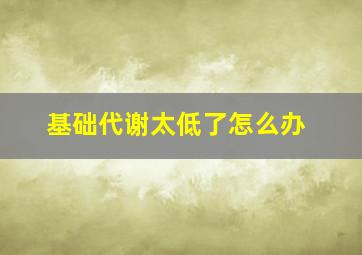 基础代谢太低了怎么办